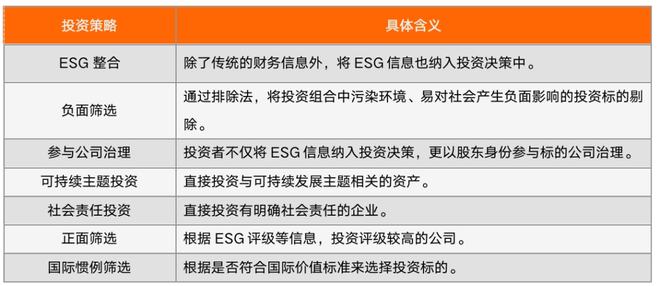 | 投资策略 | 具体含义 |
|---|---|
| ESG 整合 | 除了传统的财务信息外，将 ESG 信息也纳入投资决策中。 |
| 负面筛选 | 通过排除法，将投资组合中污染环境、易对社会产生负面影响的投资标的剔除。 |
| 参与公司治理 | 投资者不仅将 ESG 信息纳入投资决策，更以股东身份参与标的公司治理。 |
| 可持续主题投资 | 直接投资与可持续发展主题相关的资产。 |
| 社会责任投资 | 直接投资有明确社会责任的企业。 |
| 正面筛选 | 根据 ESG 评级等信息，投资评级较高的公司。 |
| 国际惯例筛选 | 根据是否符合国际价值标准来选择投资标的。 |